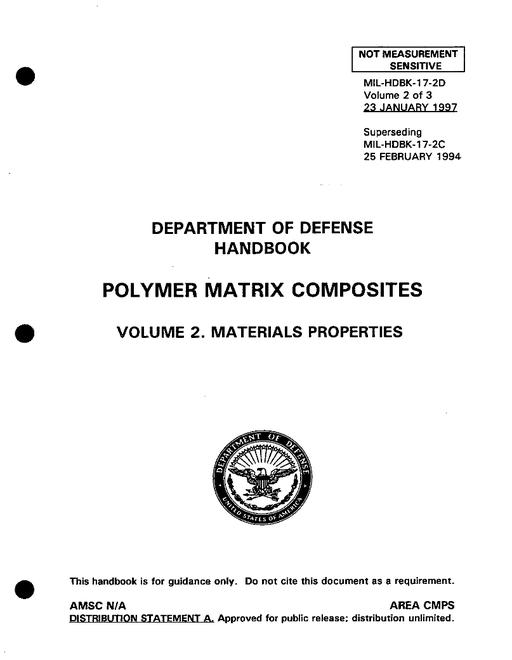 NOT MEASUREMENT SENSITIVE

MIL-HDBK-17-2D
Volume 2 of 3
23 JANUARY 1997

Superseding
MIL-HDBK-17-2C
25 FEBRUARY 1994

DEPARTMENT OF DEFENSE
HANDBOOK

POLYMER MATRIX COMPOSITES

VOLUME 2. MATERIALS PROPERTIES

DEPARTMENT OF DEFENSE
UNITED STATES OF AMERICA

This handbook is for guidance only. Do not cite this document as a requirement.

AMSC N/A

AREA CMPS

DISTRIBUTION STATEMENT A. Approved for public release; distribution unlimited.